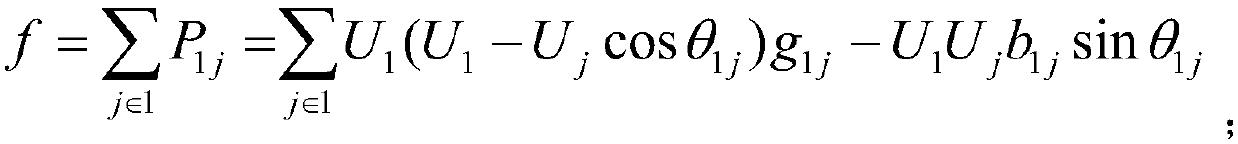 $f=\sum_{j\in 1}P_{1j}=\sum_{j\in 1}U_1(U_1-U_j\cos\theta_{1j})g_{1j}-U_1U_jb_{1j}\sin\theta_{1j}$;